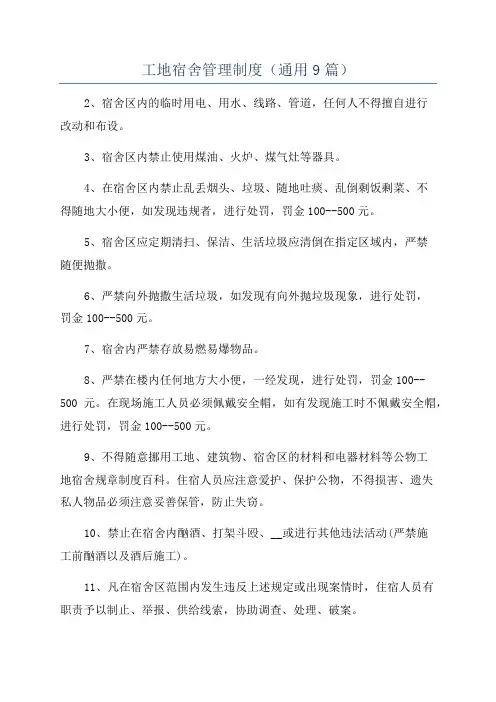 工地宿舍管理制度（通用 9 篇）

2、宿舍区内的临时用电、用水、线路、管道，任何人不得擅自进行改动和布设。

3、宿舍区内禁止使用煤油、火炉、煤气灶等器具。

4、在宿舍区内禁止乱丢烟头、垃圾、随地吐痰、乱倒剩饭剩菜、不得随地大小便，如发现违规者，进行处罚，罚金 100--500 元。

5、宿舍区应定期清扫、保洁、生活垃圾应清倒在指定区域内，严禁随便抛撒。

6、严禁向外抛撒生活垃圾，如发现有向外抛垃圾现象，进行处罚，罚金 100--500 元。

7、宿舍内严禁存放易燃易爆物品。

8、严禁在楼内任何地方大小便，一经发现，进行处罚，罚金 100--500 元。在现场施工人员必须佩戴安全帽，如有发现施工时不佩戴安全帽，进行处罚，罚金 100--500 元。

9、不得随意挪用工地、建筑物、宿舍区的材料和电器材料等公物工地宿舍规章制度百科。住宿人员应注意爱护、保护公物，不得损害、遗失私人物品必须注意妥善保管，防止失窃。

10、禁止在宿舍内酗酒、打架斗殴、__或进行其他违法活动(严禁施工前酗酒以及酒后施工)。

11、凡在宿舍区范围内发生违反上述规定或出现案情时，住宿人员有职责予以制止、举报、供给线索，协助调查、处理、破案。